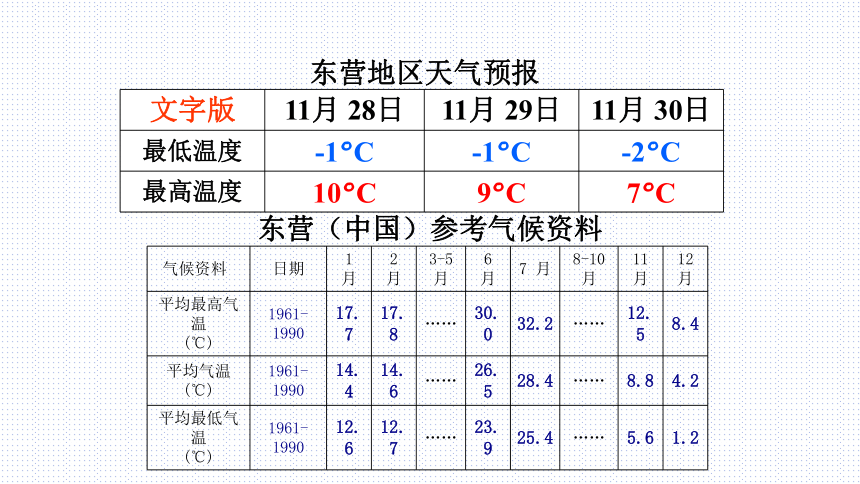 东营地区天气预报

| 文字版 | 11月 28日 | 11月 29日 | 11月 30日 |
|---|---|---|---|
| 最低温度 | -1°C | -1°C | -2°C |
| 最高温度 | 10°C | 9°C | 7°C |

东营（中国）参考气候资料

| 气候资料 | 日期 | 1月 | 2月 | 3-5月 | 6月 | 7 月 | 8-10月 | 11月 | 12月 |
|---|---|---|---|---|---|---|---|---|---|
| 平均最高气温（℃） | 1961-1990 | 17.7 | 17.8 | …… | 30.0 | 32.2 | …… | 12.5 | 8.4 |
| 平均气温（℃） | 1961-1990 | 14.4 | 14.6 | …… | 26.5 | 28.4 | …… | 8.8 | 4.2 |
| 平均最低气温（℃） | 1961-1990 | 12.6 | 12.7 | …… | 23.9 | 25.4 | …… | 5.6 | 1.2 |